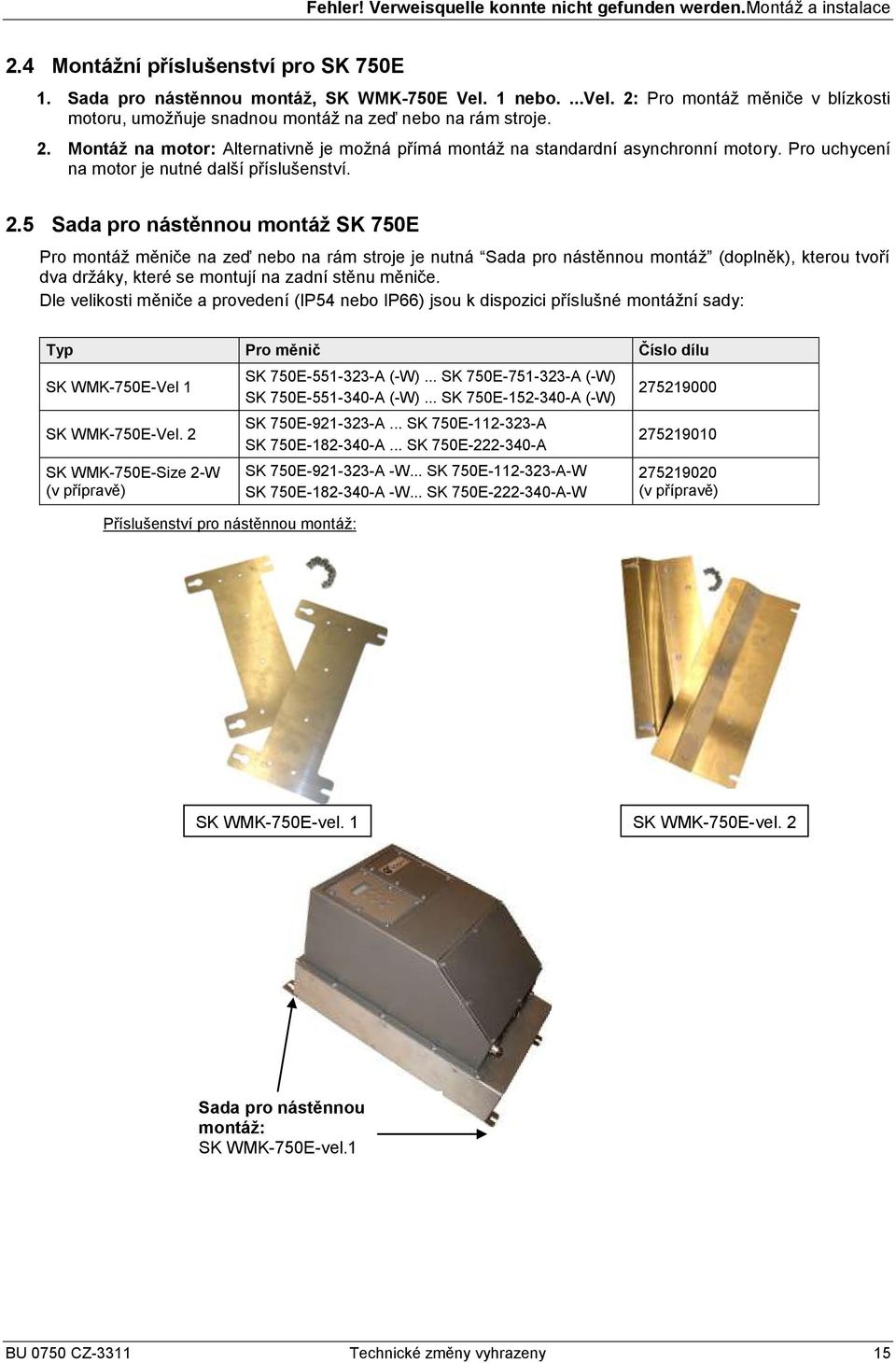 Fehler! Verweisquelle konnte nicht gefunden werden.Montáž a instalace

2.4 Montážní příslušenství pro SK 750E

1. Sada pro nástěnnou montáž, SK WMK-750E Vel. 1 nebo. ...Vel. 2: Pro montáž měniče v blízkosti motoru, umožňuje snadnou montáž na zeď nebo na rám stroje.

2. Montáž na motor: Alternativně je možná přímá montáž na standardní asynchronní motory. Pro uchycení na motor je nutné další příslušenství.

2.5 Sada pro nástěnnou montáž SK 750E

Pro montáž měniče na zeď nebo na rám stroje je nutná "Sada pro nástěnnou montáž" (doplněk), kterou tvoří dva držáky, které se montují na zadní stěnu měniče.
Dle velikosti měniče a provedení (IP54 nebo IP66) jsou k dispozici příslušné montážní sady:

| Typ | Pro měnič | Číslo dílu |
|---|---|---|
| SK WMK-750E-Vel 1 | SK 750E-551-323-A (-W) ... SK 750E-751-323-A (-W) SK 750E-551-340-A (-W) ... SK 750E-152-340-A (-W) | 275219000 |
| SK WMK-750E-Vel. 2 | SK 750E-921-323-A ... SK 750E-112-323-A SK 750E-182-340-A ... SK 750E-222-340-A | 275219010 |
| SK WMK-750E-Size 2-W (v přípravě) | SK 750E-921-323-A -W... SK 750E-112-323-A-W SK 750E-182-340-A -W... SK 750E-222-340-A-W | 275219020 (v přípravě) |

Příslušenství pro nástěnnou montáž:

SK WMK-750E-vel. 1

SK WMK-750E-vel. 2

Sada pro nástěnnou montáž:
SK WMK-750E-vel.1

BU 0750 CZ-3311 Technické změny vyhrazeny 15